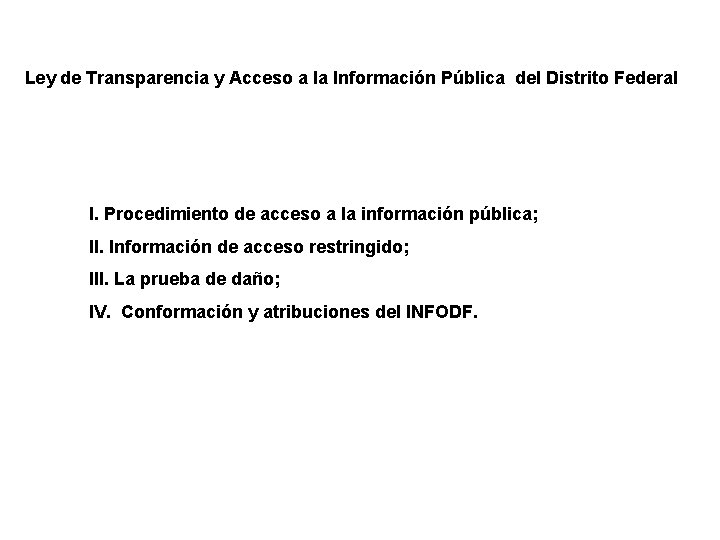 Ley de Transparencia y Acceso a la Información Pública del Distrito Federal

I. Procedimiento de acceso a la información pública;

II. Información de acceso restringido;

III. La prueba de daño;

IV. Conformación y atribuciones del INFODF.